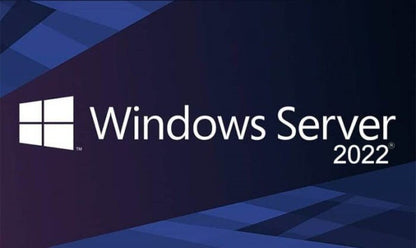 ™ Windows Server 2022®